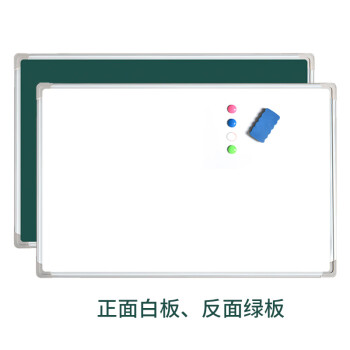 正面白板、反面绿板